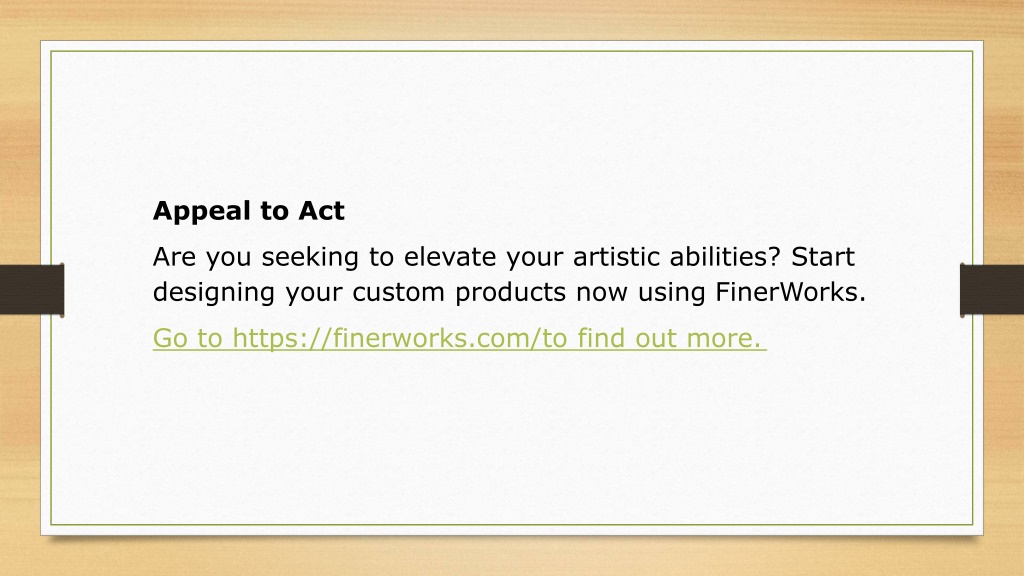 Appeal to Act

Are you seeking to elevate your artistic abilities? Start designing your custom products now using FinerWorks.

Go to https://finerworks.com/to find out more.